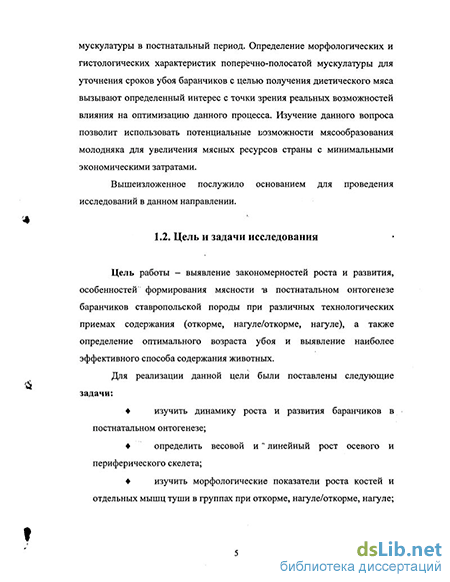 мускулатуры в постнатальный период. Определение морфологических и гистологических характеристик поперечно-полосатой мускулатуры для уточнения сроков убоя баранчиков с целью получения диетического мяса вызывают определенный интерес с точки зрения реальных возможностей влияния на оптимизацию данного процесса. Изучение данного вопроса позволит использовать потенциальные возможности мясообразования молодняка для увеличения мясных ресурсов страны с минимальными экономическими затратами.

Вышеизложенное послужило основанием для проведения исследований в данном направлении.

1.2. Цель и задачи исследования

Цель работы – выявление закономерностей роста и развития, особенностей формирования мясности в постнатальном онтогенезе баранчиков ставропольской породы при различных технологических приемах содержания (откорме, нагуле/откорме, нагуле), а также определение оптимального возраста убоя и выявление наиболее эффективного способа содержания животных.

Для реализации данной цели были поставлены следующие задачи:

♦ изучить динамику роста и развития баранчиков в постнатальном онтогенезе;

♦ определить весовой и линейный рост осевого и периферического скелета;

♦ изучить морфологические показатели роста костей и отдельных мышц туши в группах при откорме, нагуле/откорме, нагуле;

5

dsLib.net
библиотека диссертаций